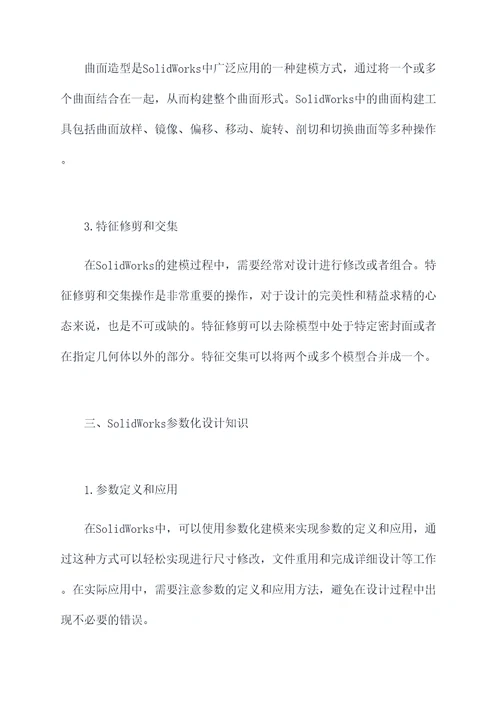 曲面造型是SolidWorks中广泛应用的一种建模方式，通过将一个或多个曲面结合在一起，从而构建整个曲面形式。SolidWorks中的曲面构建工具包括曲面放样、镜像、偏移、移动、旋转、剖切和切换曲面等多种操作。

3.特征修剪和交集

在SolidWorks的建模过程中，需要经常对设计进行修改或者组合。特征修剪和交集操作是非常重要的操作，对于设计的完美性和精益求精的心态来说，也是不可或缺的。特征修剪可以去除模型中处于特定密封面或者在指定几何体以外的部分。特征交集可以将两个或多个模型合并成一个。

三、SolidWorks参数化设计知识

1.参数定义和应用

在SolidWorks中，可以使用参数化建模来实现参数的定义和应用，通过这种方式可以轻松实现进行尺寸修改，文件重用和完成详细设计等工作。在实际应用中，需要注意参数的定义和应用方法，避免在设计过程中出现不必要的错误。